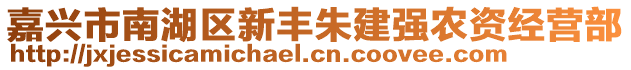 嘉兴市南湖区新丰朱建强农资经营部
http://jxjessicamichael.cn.coovee.com